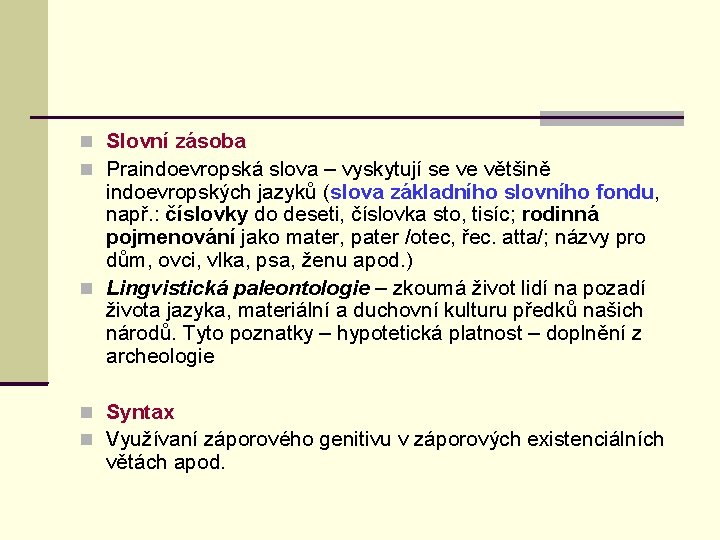 Slovní zásoba

Praindoevropská slova – vyskytují se ve většině indoevropských jazyků (slova základního slovního fondu, např.: číslovky do deseti, číslovka sto, tisíc; rodinná pojmenování jako mater, pater /otec, řec. atta/; názvy pro dům, ovci, vlka, psa, ženu apod.)

Lingvistická paleontologie – zkoumá život lidí na pozadí života jazyka, materiální a duchovní kulturu předků našich národů. Tyto poznatky – hypotetická platnost – doplnění z archeologie

Syntax

Využívaní záporového genitivu v záporových existenciálních větách apod.